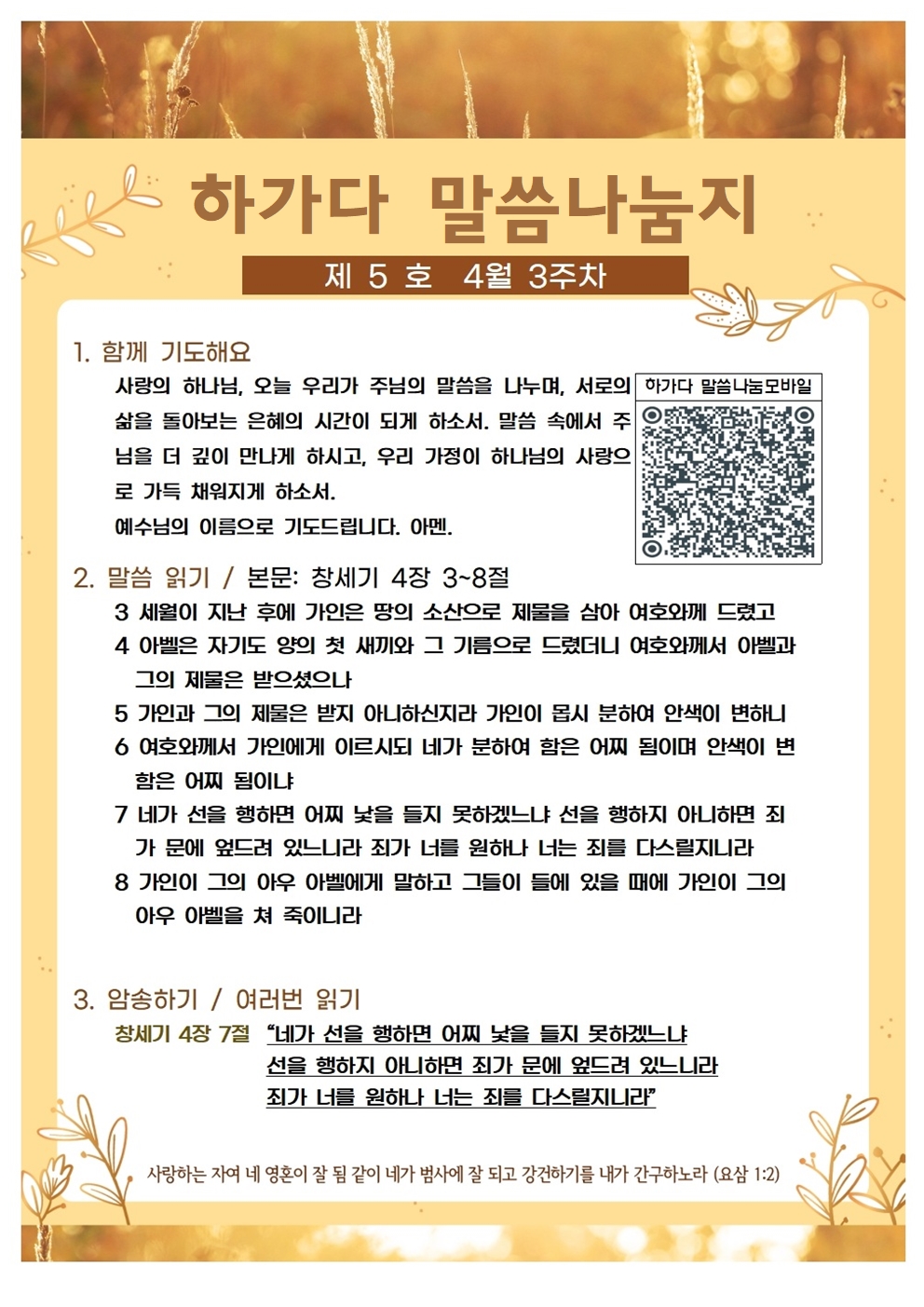 하가다 말씀나눔지

제 5 호 4월 3주차

1. 함께 기도해요

사랑의 하나님, 오늘 우리가 주님의 말씀을 나누며, 서로의 삶을 돌아보는 은혜의 시간이 되게 하소서. 말씀 속에서 주님을 더 깊이 만나게 하시고, 우리 가정이 하나님의 사랑으로 가득 채워지게 하소서.

예수님의 이름으로 기도드립니다. 아멘.

하가다 말씀나눔모바일

2. 말씀 읽기 / 본문: 창세기 4장 3~8절

3 세월이 지난 후에 가인은 땅의 소산으로 제물을 삼아 여호와께 드렸고

4 아벨은 자기도 양의 첫 새끼와 그 기름으로 드렸더니 여호와께서 아벨과 그의 제물은 받으셨으나

5 가인과 그의 제물은 받지 아니하신지라 가인이 몹시 분하여 안색이 변하니

6 여호와께서 가인에게 이르시되 네가 분하여 함은 어찌 됨이며 안색이 변함은 어찌 됨이냐

7 네가 선을 행하면 어찌 낯을 들지 못하겠느냐 선을 행하지 아니하면 죄가 문에 엎드려 있느니라 죄가 너를 원하나 너는 죄를 다스릴지니라

8 가인이 그의 아우 아벨에게 말하고 그들이 들에 있을 때에 가인이 그의 아우 아벨을 쳐 죽이니라

3. 암송하기 / 여러번 읽기

창세기 4장 7절 "네가 선을 행하면 어찌 낯을 들지 못하겠느냐
선을 행하지 아니하면 죄가 문에 엎드려 있느니라
죄가 너를 원하나 너는 죄를 다스릴지니라"

사랑하는 자여 네 영혼이 잘 됨 같이 네가 범사에 잘 되고 강건하기를 내가 간구하노라 (요삼 1:2)